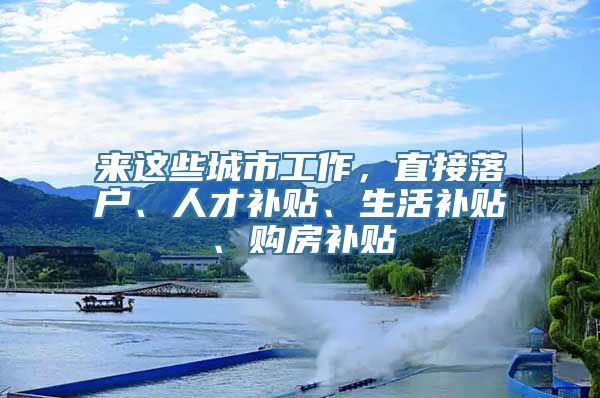 来这些城市工作，直接落户、人才补贴、生活补贴、购房补贴